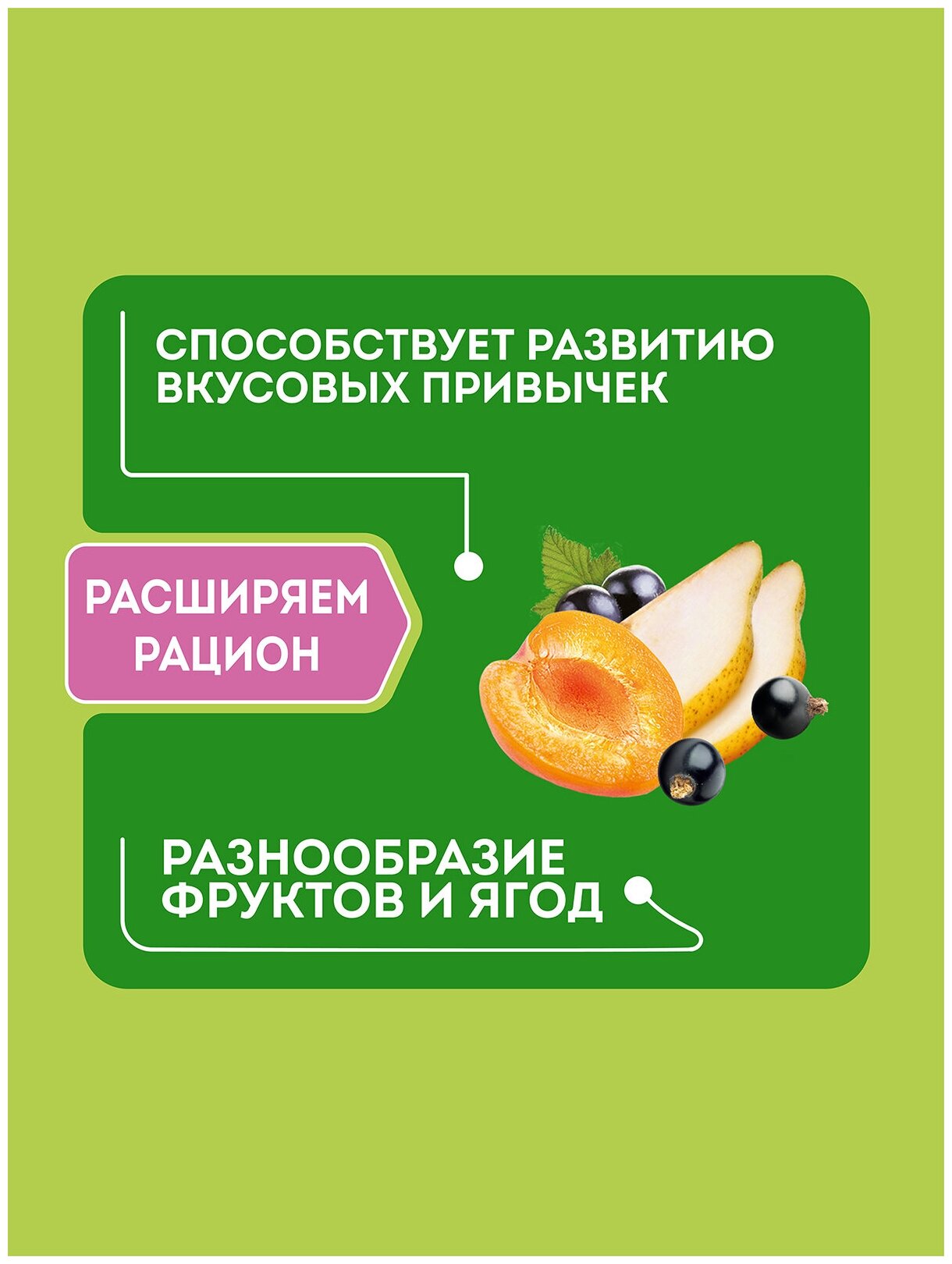 СПОСОБСТВУЕТ РАЗВИТИЮ ВКУСОВЫХ ПРИВЫЧЕК

РАСШИРЯЕМ РАЦИОН

РАЗНООБРАЗИЕ ФРУКТОВ И ЯГОД